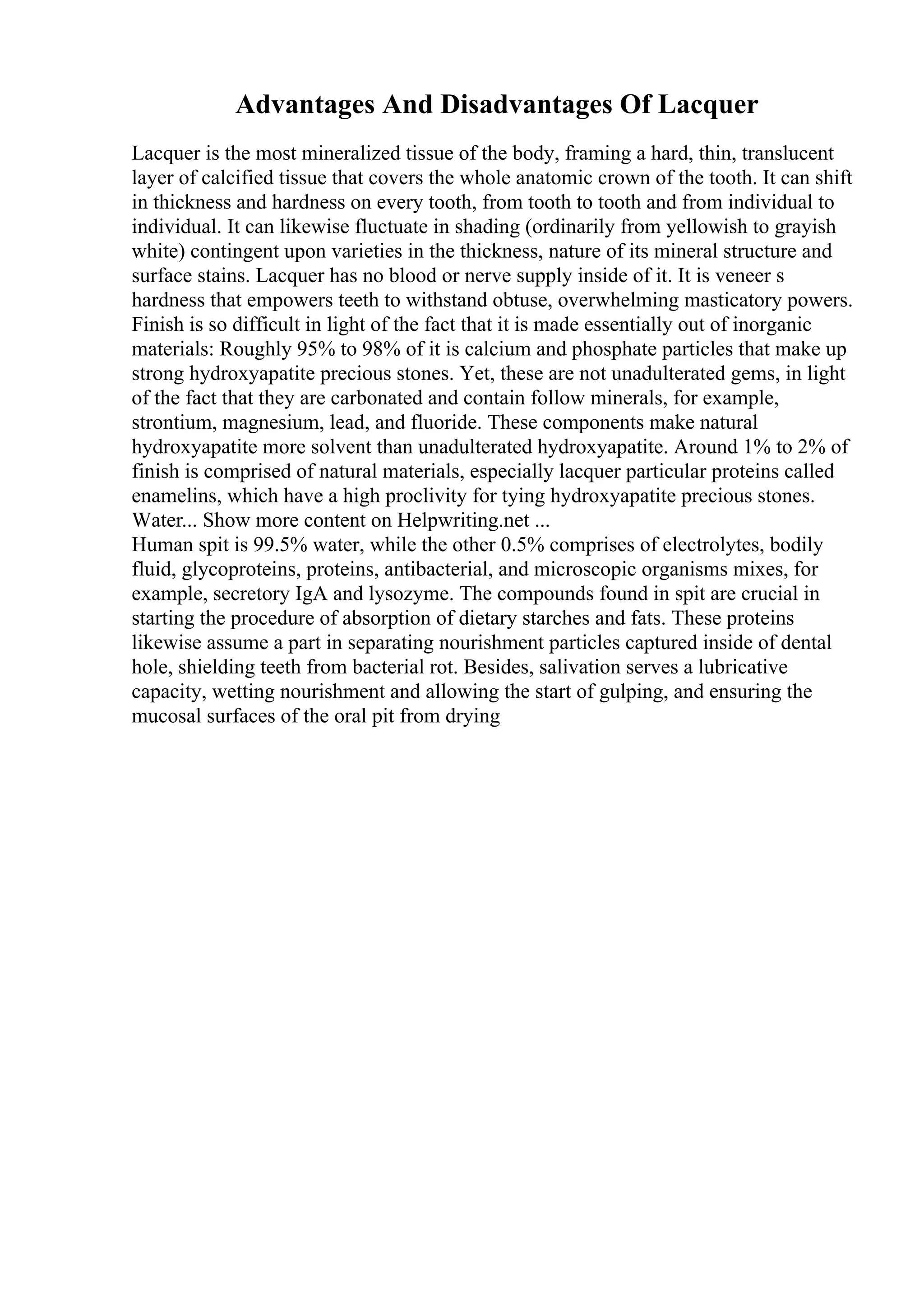 Advantages And Disadvantages Of Lacquer

Lacquer is the most mineralized tissue of the body, framing a hard, thin, translucent layer of calcified tissue that covers the whole anatomic crown of the tooth. It can shift in thickness and hardness on every tooth, from tooth to tooth and from individual to individual. It can likewise fluctuate in shading (ordinarily from yellowish to grayish white) contingent upon varieties in the thickness, nature of its mineral structure and surface stains. Lacquer has no blood or nerve supply inside of it. It is veneer s hardness that empowers teeth to withstand obtuse, overwhelming masticatory powers. Finish is so difficult in light of the fact that it is made essentially out of inorganic materials: Roughly 95% to 98% of it is calcium and phosphate particles that make up strong hydroxyapatite precious stones. Yet, these are not unadulterated gems, in light of the fact that they are carbonated and contain follow minerals, for example, strontium, magnesium, lead, and fluoride. These components make natural hydroxyapatite more solvent than unadulterated hydroxyapatite. Around 1% to 2% of finish is comprised of natural materials, especially lacquer particular proteins called enamelins, which have a high proclivity for tying hydroxyapatite precious stones. Water... Show more content on Helpwriting.net ...
Human spit is 99.5% water, while the other 0.5% comprises of electrolytes, bodily fluid, glycoproteins, proteins, antibacterial, and microscopic organisms mixes, for example, secretory IgA and lysozyme. The compounds found in spit are crucial in starting the procedure of absorption of dietary starches and fats. These proteins likewise assume a part in separating nourishment particles captured inside of dental hole, shielding teeth from bacterial rot. Besides, salivation serves a lubricative capacity, wetting nourishment and allowing the start of gulping, and ensuring the mucosal surfaces of the oral pit from drying